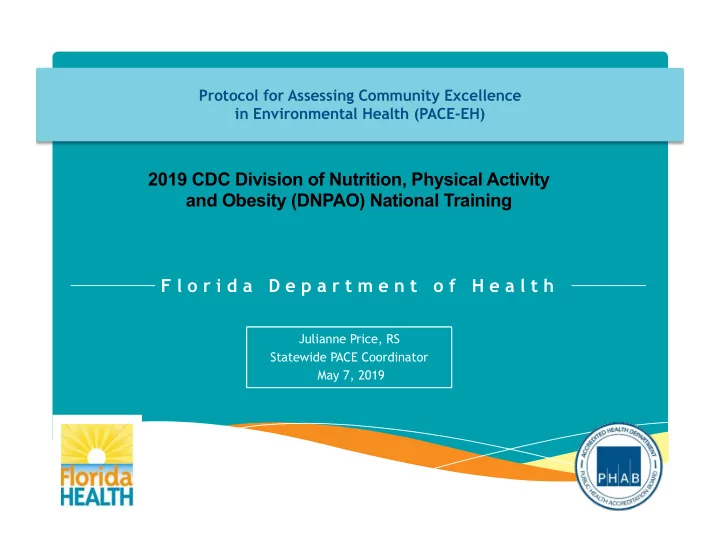 Protocol for Assessing Community Excellence in Environmental Health (PACE-EH)

2019 CDC Division of Nutrition, Physical Activity and Obesity (DNPAO) National Training

Florida Department of Health

Julianne Price, RS
Statewide PACE Coordinator
May 7, 2019

Florida HEALTH

ACCREDITED HEALTH DEPARTMENT
PHAB
PUBLIC HEALTH ACCREDITATION BOARD